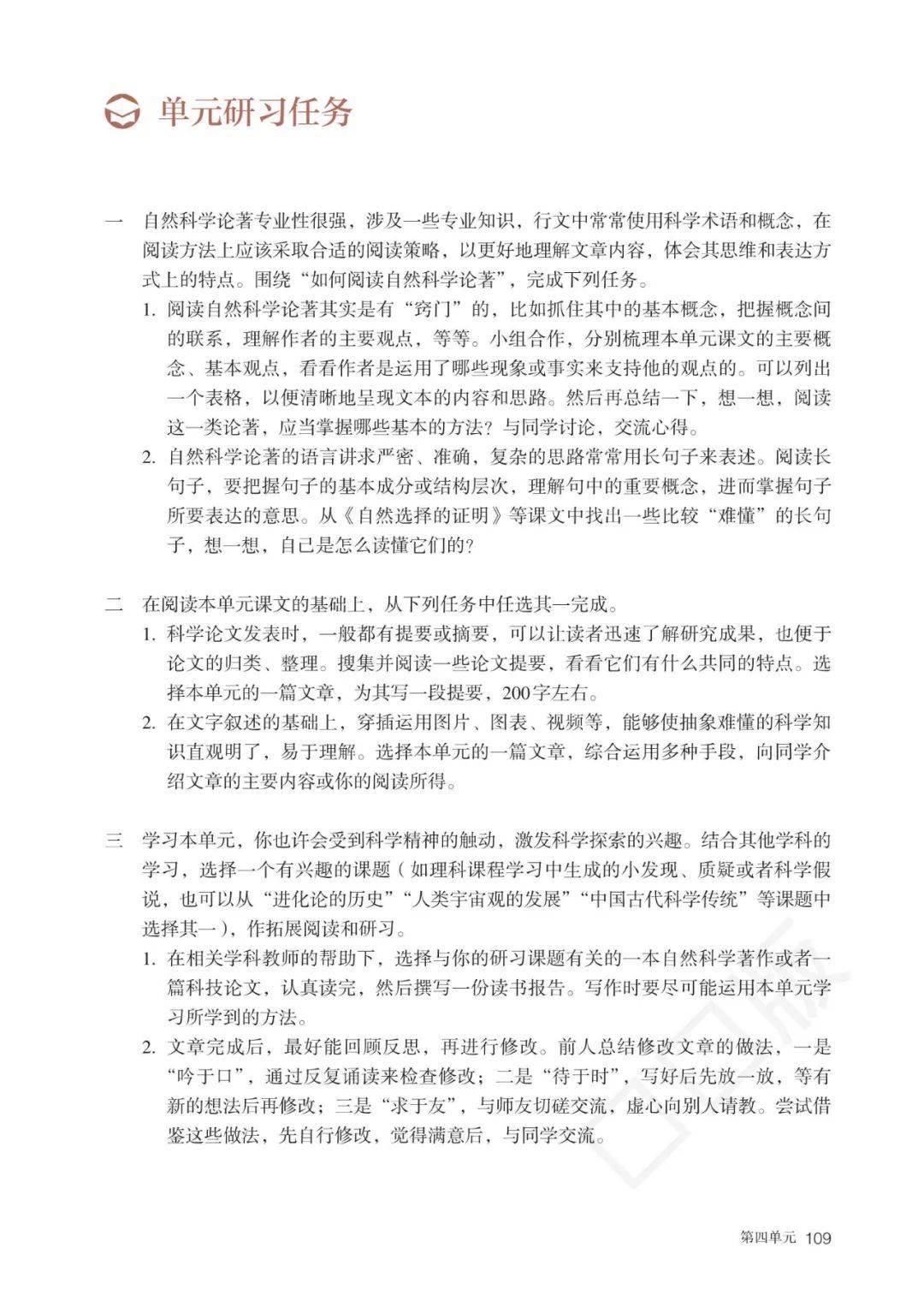 单元研习任务

一 自然科学论著专业性很强，涉及一些专业知识，行文中常常使用科学术语和概念，在阅读方法上应该采取合适的阅读策略，以更好地理解文章内容，体会其思维和表达方式上的特点。围绕“如何阅读自然科学论著”，完成下列任务。

1. 阅读自然科学论著其实是有“窍门”的，比如抓住其中的基本概念，把握概念间的联系，理解作者的主要观点，等等。小组合作，分别梳理本单元课文的主要概念、基本观点，看看作者是运用了哪些现象或事实来支持他的观点的。可以列出一个表格，以便清晰地呈现文本的内容和思路。然后再总结一下，想一想，阅读这一类论著，应当掌握哪些基本的方法？与同学讨论，交流心得。

2. 自然科学论著的语言讲求严密、准确，复杂的思路常常用长句子来表述。阅读长句子，要把握句子的基本成分或结构层次，理解句中的重要概念，进而掌握句子所要表达的意思。从《自然选择的证明》等课文中找出一些比较“难懂”的长句子，想一想，自己是怎么读懂它们的？

二 在阅读本单元课文的基础上，从下列任务中任选其一完成。

1. 科学论文发表时，一般都有提要或摘要，可以让读者迅速了解研究成果，也便于论文的归类、整理。搜集并阅读一些论文提要，看看它们有什么共同的特点。选择本单元的一篇文章，为其写一段提要，200字左右。

2. 在文字叙述的基础上，穿插运用图片、图表、视频等，能够使抽象难懂的科学知识直观明了，易于理解。选择本单元的一篇文章，综合运用多种手段，向同学介绍文章的主要内容或你的阅读所得。

三 学习本单元，你也许会受到科学精神的触动，激发科学探索的兴趣。结合其他学科的学习，选择一个有兴趣的课题（如理科课程学习中生成的小发现、质疑或者科学假说，也可以从“进化论的历史”“人类宇宙观的发展”“中国古代科学传统”等课题中选择其一），作拓展阅读和研习。

1. 在相关学科教师的帮助下，选择与你的研习课题有关的一本自然科学著作或者一篇科技论文，认真读完，然后撰写一份读书报告。写作时要尽可能运用本单元学习所学到的方法。

2. 文章完成后，最好能回顾反思，再进行修改。前人总结修改文章的做法，一是“吟于口”，通过反复诵读来检查修改；二是“待于时”，写好后先放一放，等有新的想法后再修改；三是“求于友”，与师友切磋交流，虚心向别人请教。尝试借鉴这些做法，先自行修改，觉得满意后，与同学交流。

第四单元 109